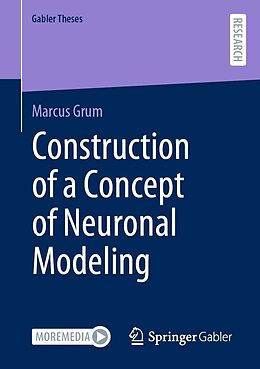 Gabler Theses

RESEARCH

Marcus Grum

Construction of a Concept of Neuronal Modeling

MOREMEDIA

Springer Gabler